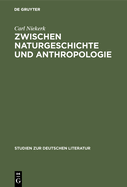 DE GRUYTER

Carl Niekerk

ZWISCHEN NATURGESCHICHTE UND ANTHROPOLOGIE

STUDIEN ZUR DEUTSCHEN LITERATUR

DE
G